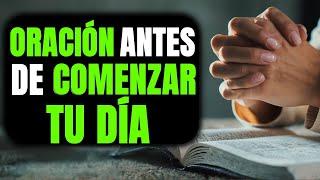 ORACIÓN ANTES DE COMENZAR TU DÍA